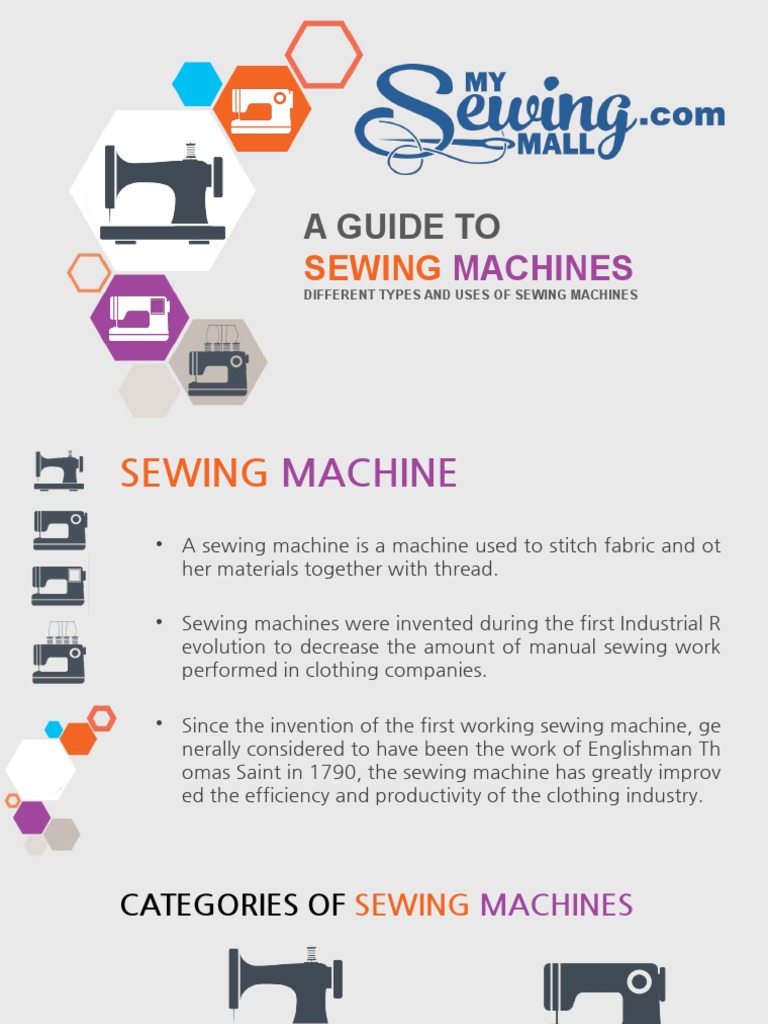 MY Sewing MALL .com

A GUIDE TO
SEWING MACHINES
DIFFERENT TYPES AND USES OF SEWING MACHINES

SEWING MACHINE

• A sewing machine is a machine used to stitch fabric and other materials together with thread.

• Sewing machines were invented during the first Industrial Revolution to decrease the amount of manual sewing work performed in clothing companies.

• Since the invention of the first working sewing machine, generally considered to have been the work of Englishman Thomas Saint in 1790, the sewing machine has greatly improved the efficiency and productivity of the clothing industry.

CATEGORIES OF SEWING MACHINES